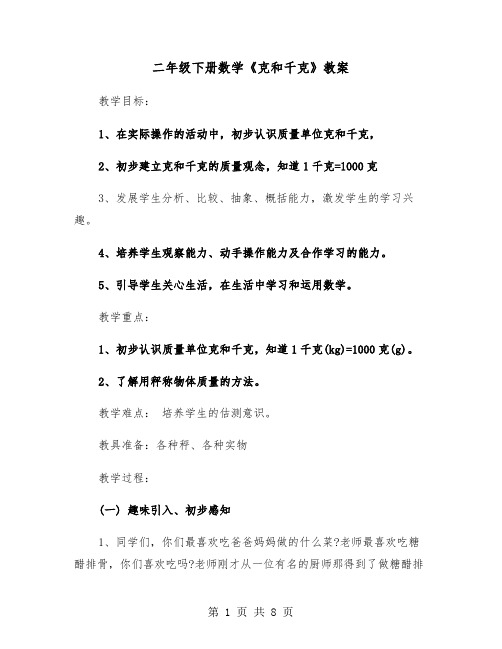 二年级下册数学《克和千克》教案

教学目标：

1、在实际操作的活动中，初步认识质量单位克和千克，

2、初步建立克和千克的质量观念，知道1千克=1000克

3、发展学生分析、比较、抽象、概括能力，激发学生的学习兴趣。

4、培养学生观察能力、动手操作能力及合作学习的能力。

5、引导学生关心生活，在生活中学习和运用数学。

教学重点：

1、初步认识质量单位克和千克，知道1千克(kg)=1000克(g)。

2、了解用秤称物体质量的方法。

教学难点： 培养学生的估测意识。

教具准备：各种秤、各种实物

教学过程：

(一) 趣味引入、初步感知

1、同学们，你们最喜欢吃爸爸妈妈做的什么菜?老师最喜欢吃糖醋排骨，你们喜欢吃吗?老师刚才从一位有名的厨师那得到了做糖醋排

第 1 页 共 8 页